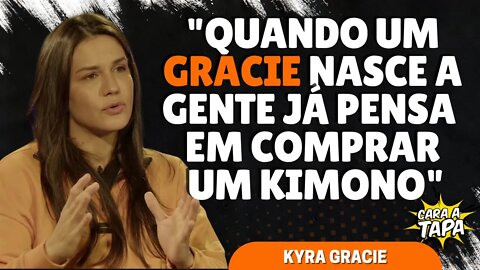 "QUANDO UM GRACIE NASCE A GENTE JÁ PENSA EM COMPRAR UM KIMONO"

CARA A TAPA

KYRA GRACIE